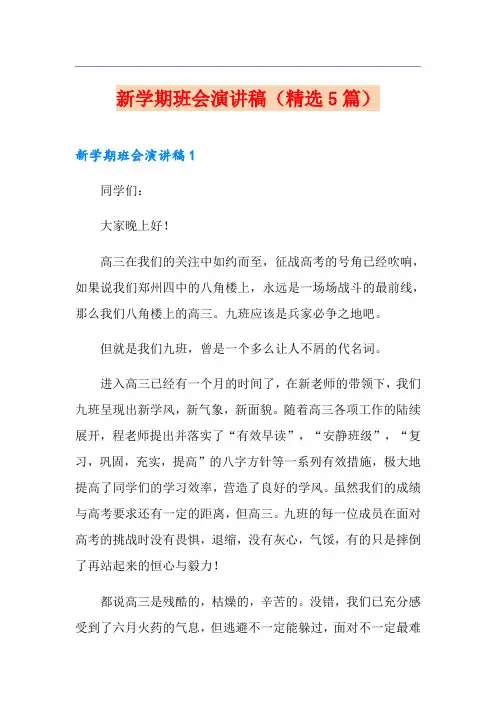 新学期班会演讲稿（精选5篇）

新学期班会演讲稿1

同学们：

大家晚上好！

高三在我们的关注中如约而至，征战高考的号角已经吹响，如果说我们郑州四中的八角楼上，永远是一场场战斗的最前线，那么我们八角楼上的高三。九班应该是兵家必争之地吧。

但就是我们九班，曾是一个多么让人不屑的代名词。

进入高三已经有一个月的时间了，在新老师的带领下，我们九班呈现出新学风，新气象，新面貌。随着高三各项工作的陆续展开，程老师提出并落实了“有效早读”，“安静班级”，“复习，巩固，充实，提高”的八字方针等一系列有效措施，极大地提高了同学们的学习效率，营造了良好的学风。虽然我们的成绩与高考要求还有一定的距离，但高三。九班的每一位成员在面对高考的挑战时没有畏惧，退缩，没有灰心，气馁，有的只是摔倒了再站起来的恒心与毅力！

都说高三是残酷的，枯燥的，辛苦的。没错，我们已充分感受到了六月火药的气息，但逃避不一定能躲过，面对不一定最难